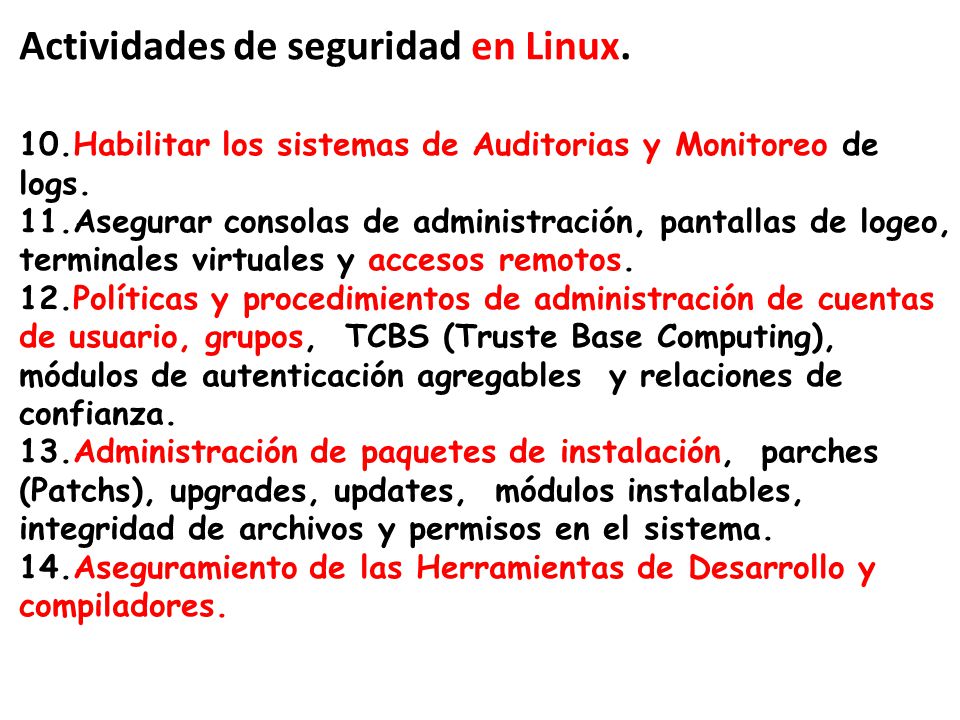 Actividades de seguridad en Linux.

10.Habilitar los sistemas de Auditorias y Monitoreo de logs.
11.Asegurar consolas de administración, pantallas de logeo, terminales virtuales y accesos remotos.
12.Políticas y procedimientos de administración de cuentas de usuario, grupos, TCBS (Truste Base Computing), módulos de autenticación agregables y relaciones de confianza.
13.Administración de paquetes de instalación, parches (Patchs), upgrades, updates, módulos instalables, integridad de archivos y permisos en el sistema.
14.Aseguramiento de las Herramientas de Desarrollo y compiladores.